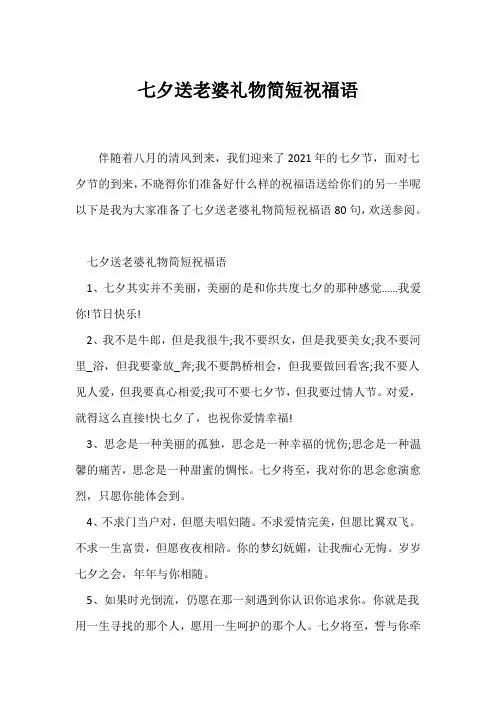 七夕送老婆礼物简短祝福语

伴随着八月的清风到来，我们迎来了2021年的七夕节，面对七夕节的到来，不晓得你们准备好什么样的祝福语送给你们的另一半呢以下是我为大家准备了七夕送老婆礼物简短祝福语80句，欢送参阅。

七夕送老婆礼物简短祝福语

1、七夕其实并不美丽，美丽的是和你共度七夕的那种感觉……我爱你!节日快乐!

2、我不是牛郎，但是我很牛;我不要织女，但是我要美女;我不要河里_浴，但我要豪放_奔;我不要鹊桥相会，但我要做回看客;我不要人见人爱，但我要真心相爱;我可不要七夕节，但我要过情人节。对爱，就得这么直接!快七夕了，也祝你爱情幸福!

3、思念是一种美丽的孤独，思念是一种幸福的忧伤;思念是一种温馨的痛苦，思念是一种甜蜜的惆怅。七夕将至，我对你的思念愈演愈烈，只愿你能体会到。

4、不求门当户对，但愿夫唱妇随。不求爱情完美，但愿比翼双飞。不求一生富贵，但愿夜夜相陪。你的梦幻妩媚，让我痴心无悔。岁岁七夕之会，年年与你相随。

5、如果时光倒流，仍愿在那一刻遇到你认识你追求你。你就是我用一生寻找的那个人，愿用一生呵护的那个人。七夕将至，誓与你牵